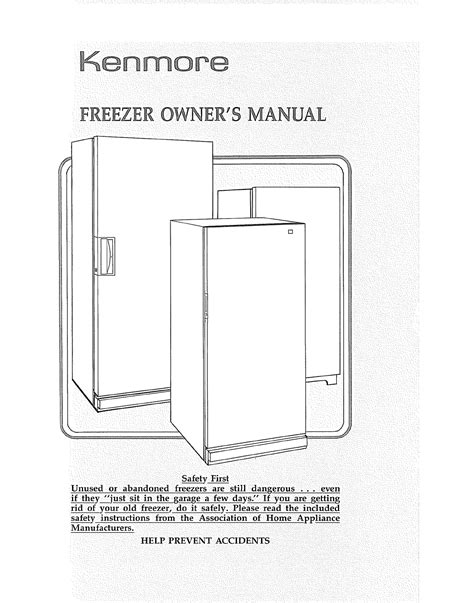 Kenmore

FREEZER OWNER'S MANUAL

Safety First

Unused or abandoned freezers are still dangerous . . . even if they "just sit in the garage a few days." If you are getting rid of your old freezer, do it safely. Please read the included safety instructions from the Association of Home Appliance Manufacturers.

HELP PREVENT ACCIDENTS